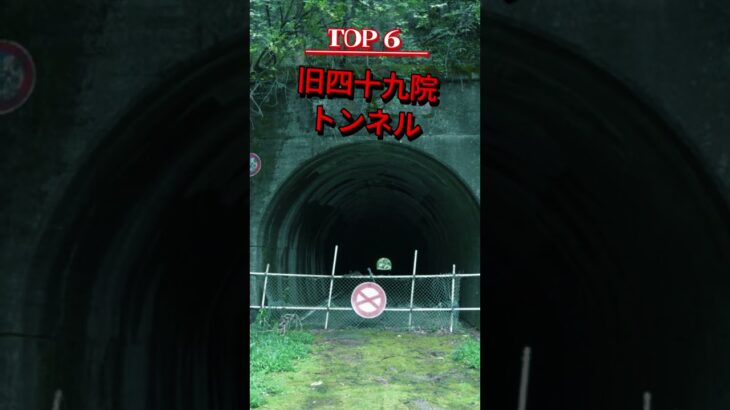 TOP 6
旧四十九院
トンネル